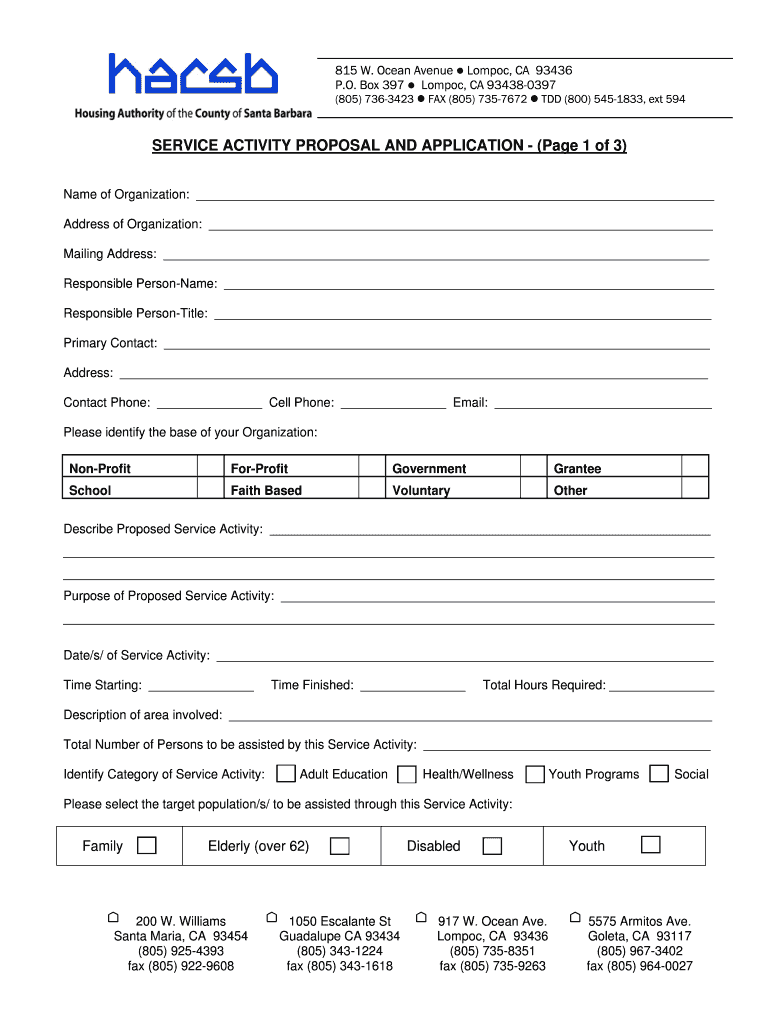 hacsb
Housing Authority of the County of Santa Barbara

815 W. Ocean Avenue ● Lompoc, CA 93436
P.O. Box 397 ● Lompoc, CA 93438-0397
(805) 736-3423 ● FAX (805) 735-7672 ● TDD (800) 545-1833, ext 594

SERVICE ACTIVITY PROPOSAL AND APPLICATION - (Page 1 of 3)

Name of Organization:

Address of Organization:

Mailing Address:

Responsible Person-Name:

Responsible Person-Title:

Primary Contact:

Address:

Contact Phone: Cell Phone: Email:

Please identify the base of your Organization:

| Non-Profit | | For-Profit | | Government | | Grantee | |
|---|---|---|---|---|---|---|---|
| School | | Faith Based | | Voluntary | | Other | |

Describe Proposed Service Activity:

Purpose of Proposed Service Activity:

Date/s/ of Service Activity:

Time Starting: Time Finished: Total Hours Required:

Description of area involved:

Total Number of Persons to be assisted by this Service Activity:

Identify Category of Service Activity: Adult Education Health/Wellness Youth Programs Social

Please select the target population/s/ to be assisted through this Service Activity:

| Family | Elderly (over 62) | Disabled | Youth |
|---|---|---|---|

200 W. Williams
Santa Maria, CA 93454
(805) 925-4393
fax (805) 922-9608

1050 Escalante St
Guadalupe CA 93434
(805) 343-1224
fax (805) 343-1618

917 W. Ocean Ave.
Lompoc, CA 93436
(805) 735-8351
fax (805) 735-9263

5575 Armitos Ave.
Goleta, CA 93117
(805) 967-3402
fax (805) 964-0027